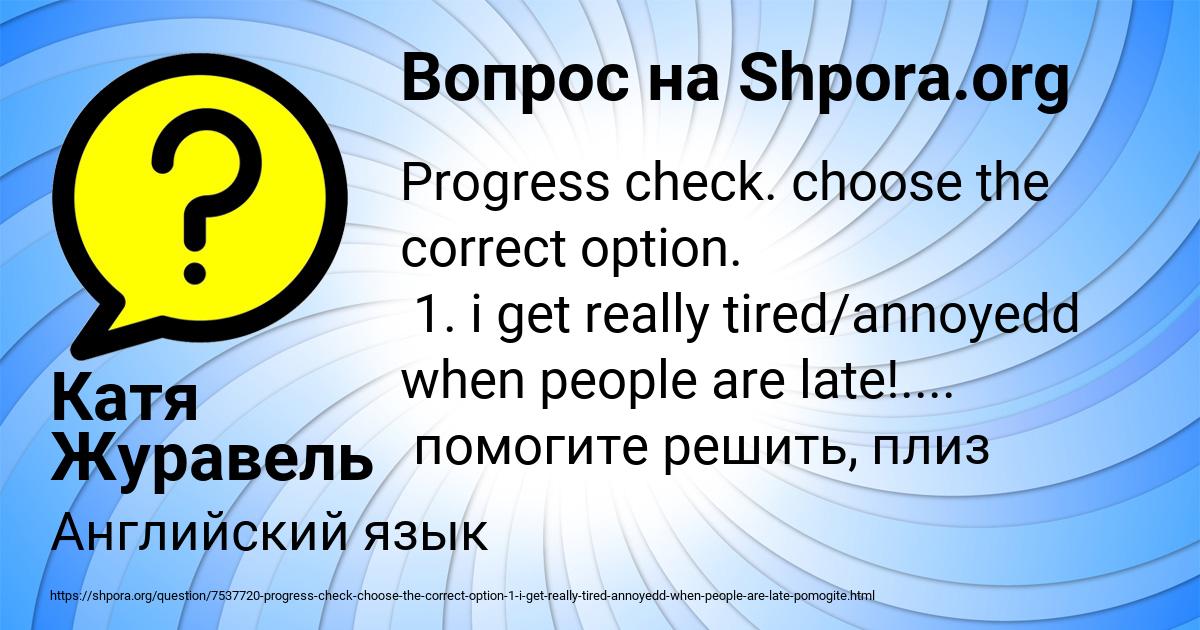 Вопрос на Shpora.org

Progress check. choose the correct option.
1. i get really tired/annoyedd when people are late!....
помогите решить, плиз

Катя Журавель

Английский язык

https://shpora.org/question/7537720-progress-check-choose-the-correct-option-1-i-get-really-tired-annoyedd-when-people-are-late-pomogite.html